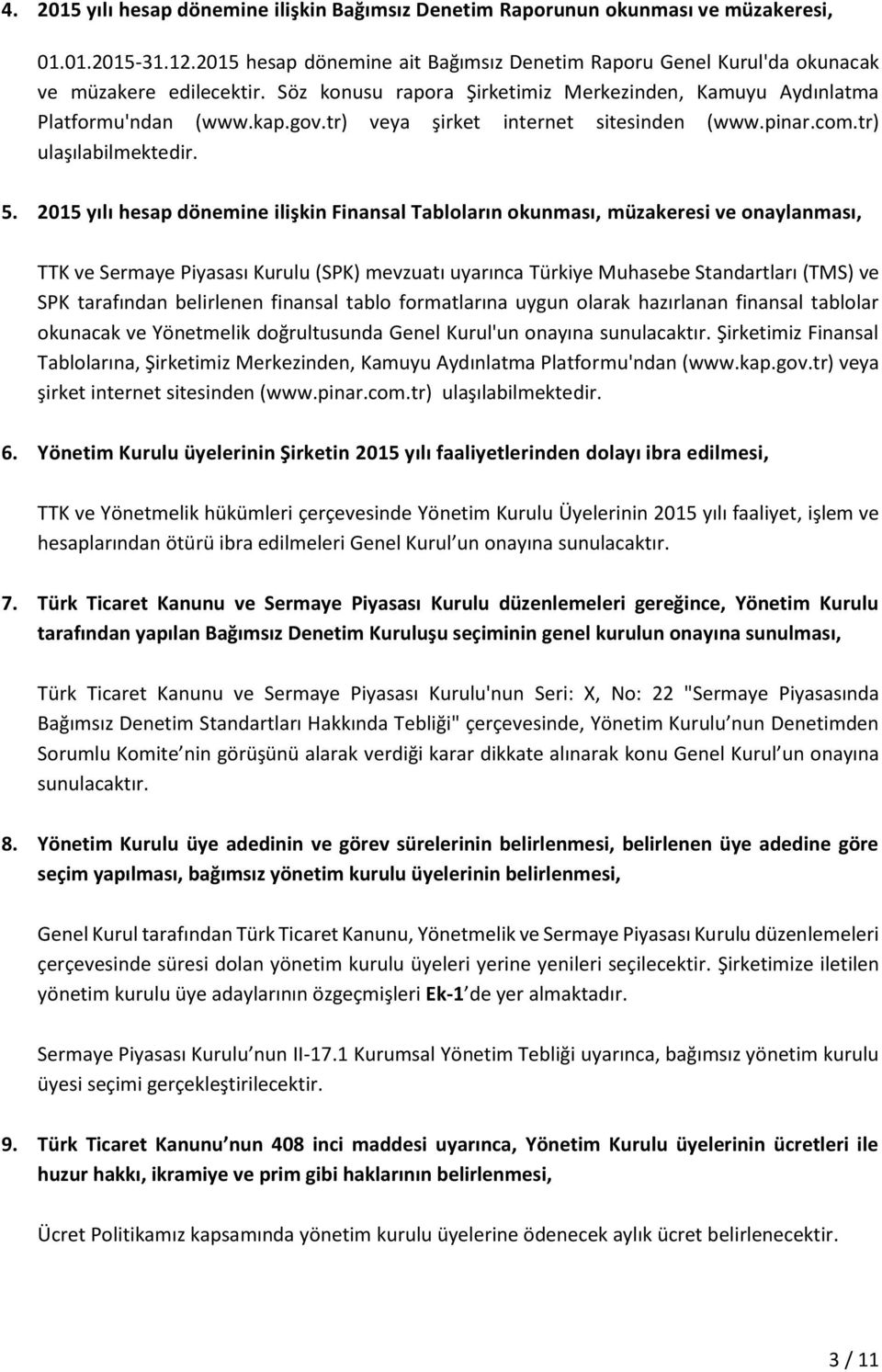 4. 2015 yılı hesap dönemine ilişkin Bağımsız Denetim Raporunun okunması ve müzakeresi,

01.01.2015-31.12.2015 hesap dönemine ait Bağımsız Denetim Raporu Genel Kurul'da okunacak ve müzakere edilecektir. Söz konusu rapora Şirketimiz Merkezinden, Kamuyu Aydınlatma Platformu'ndan (www.kap.gov.tr) veya şirket internet sitesinden (www.pinar.com.tr) ulaşılabilmektedir.

5. 2015 yılı hesap dönemine ilişkin Finansal Tabloların okunması, müzakeresi ve onaylanması,

TTK ve Sermaye Piyasası Kurulu (SPK) mevzuatı uyarınca Türkiye Muhasebe Standartları (TMS) ve SPK tarafından belirlenen finansal tablo formatlarına uygun olarak hazırlanan finansal tablolar okunacak ve Yönetmelik doğrultusunda Genel Kurul'un onayına sunulacaktır. Şirketimiz Finansal Tablolarına, Şirketimiz Merkezinden, Kamuyu Aydınlatma Platformu'ndan (www.kap.gov.tr) veya şirket internet sitesinden (www.pinar.com.tr) ulaşılabilmektedir.

6. Yönetim Kurulu üyelerinin Şirketin 2015 yılı faaliyetlerinden dolayı ibra edilmesi,

TTK ve Yönetmelik hükümleri çerçevesinde Yönetim Kurulu Üyelerinin 2015 yılı faaliyet, işlem ve hesaplarından ötürü ibra edilmeleri Genel Kurul un onayına sunulacaktır.

7. Türk Ticaret Kanunu ve Sermaye Piyasası Kurulu düzenlemeleri gereğince, Yönetim Kurulu tarafından yapılan Bağımsız Denetim Kuruluşu seçiminin genel kurulun onayına sunulması,

Türk Ticaret Kanunu ve Sermaye Piyasası Kurulu'nun Seri: X, No: 22 "Sermaye Piyasasında Bağımsız Denetim Standartları Hakkında Tebliği" çerçevesinde, Yönetim Kurulu nun Denetimden Sorumlu Komite nin görüşünü alarak verdiği karar dikkate alınarak konu Genel Kurul un onayına sunulacaktır.

8. Yönetim Kurulu üye adedinin ve görev sürelerinin belirlenmesi, belirlenen üye adedine göre seçim yapılması, bağımsız yönetim kurulu üyelerinin belirlenmesi,

Genel Kurul tarafından Türk Ticaret Kanunu, Yönetmelik ve Sermaye Piyasası Kurulu düzenlemeleri çerçevesinde süresi dolan yönetim kurulu üyeleri yerine yenileri seçilecektir. Şirketimize iletilen yönetim kurulu üye adaylarının özgeçmişleri Ek-1 de yer almaktadır.

Sermaye Piyasası Kurulu nun II-17.1 Kurumsal Yönetim Tebliği uyarınca, bağımsız yönetim kurulu üyesi seçimi gerçekleştirilecektir.

9. Türk Ticaret Kanunu nun 408 inci maddesi uyarınca, Yönetim Kurulu üyelerinin ücretleri ile huzur hakkı, ikramiye ve prim gibi haklarının belirlenmesi,

Ücret Politikamız kapsamında yönetim kurulu üyelerine ödenecek aylık ücret belirlenecektir.

3 / 11